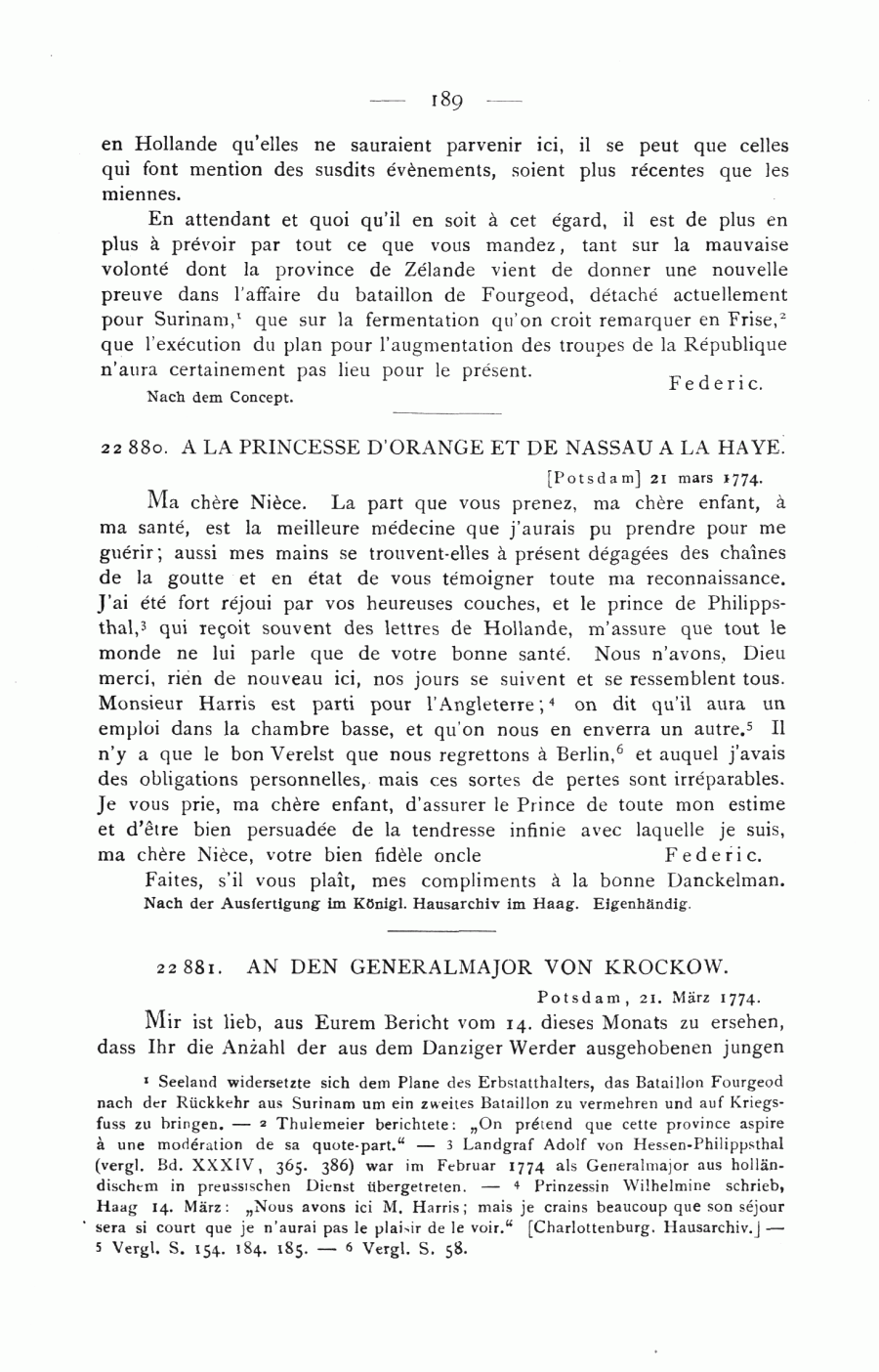 — 189 —

en Hollande qu'elles ne sauraient parvenir ici, il se peut que celles qui font mention des susdits évènements, soient plus récentes que les miennes.

En attendant et quoi qu'il en soit à cet égard, il est de plus en plus à prévoir par tout ce que vous mandez, tant sur la mauvaise volonté dont la province de Zélande vient de donner une nouvelle preuve dans l'affaire du bataillon de Fourgeod, détaché actuellement pour Surinam,$^1$ que sur la fermentation qu'on croit remarquer en Frise,$^2$ que l'exécution du plan pour l'augmentation des troupes de la République n'aura certainement pas lieu pour le présent.

Federic.

Nach dem Concept.

22 880. A LA PRINCESSE D'ORANGE ET DE NASSAU A LA HAYE.

[Potsdam] 21 mars 1774.

Ma chère Nièce. La part que vous prenez, ma chère enfant, à ma santé, est la meilleure médecine que j'aurais pu prendre pour me guérir; aussi mes mains se trouvent-elles à présent dégagées des chaînes de la goutte et en état de vous témoigner toute ma reconnaissance. J'ai été fort réjoui par vos heureuses couches, et le prince de Philippsthal,$^3$ qui reçoit souvent des lettres de Hollande, m'assure que tout le monde ne lui parle que de votre bonne santé. Nous n'avons, Dieu merci, rien de nouveau ici, nos jours se suivent et se ressemblent tous. Monsieur Harris est parti pour l'Angleterre;$^4$ on dit qu'il aura un emploi dans la chambre basse, et qu'on nous en enverra un autre.$^5$ Il n'y a que le bon Verelst que nous regrettons à Berlin,$^6$ et auquel j'avais des obligations personnelles, mais ces sortes de pertes sont irréparables. Je vous prie, ma chère enfant, d'assurer le Prince de toute mon estime et d'être bien persuadée de la tendresse infinie avec laquelle je suis, ma chère Nièce, votre bien fidèle oncle

Federic.

Faites, s'il vous plaît, mes compliments à la bonne Danckelman.

Nach der Ausfertigung im Königl. Hausarchiv im Haag. Eigenhändig.

22 881. AN DEN GENERALMAJOR VON KROCKOW.

Potsdam, 21. März 1774.

Mir ist lieb, aus Eurem Bericht vom 14. dieses Monats zu ersehen, dass Ihr die Anzahl der aus dem Danziger Werder ausgehobenen jungen

$^1$ Seeland widersetzte sich dem Plane des Erbstatthalters, das Bataillon Fourgeod nach der Rückkehr aus Surinam um ein zweites Bataillon zu vermehren und auf Kriegsfuss zu bringen. — $^2$ Thulemeier berichtete: „On prétend que cette province aspire à une modération de sa quote-part." — $^3$ Landgraf Adolf von Hessen-Philippsthal (vergl. Bd. XXXIV, 365. 386) war im Februar 1774 als Generalmajor aus holländischem in preussischen Dienst übergetreten. — $^4$ Prinzessin Wilhelmine schrieb, Haag 14. März: „Nous avons ici M. Harris; mais je crains beaucoup que son séjour sera si court que je n'aurai pas le plaisir de le voir." [Charlottenburg. Hausarchiv.] — $^5$ Vergl. S. 154. 184. 185. — $^6$ Vergl. S. 58.